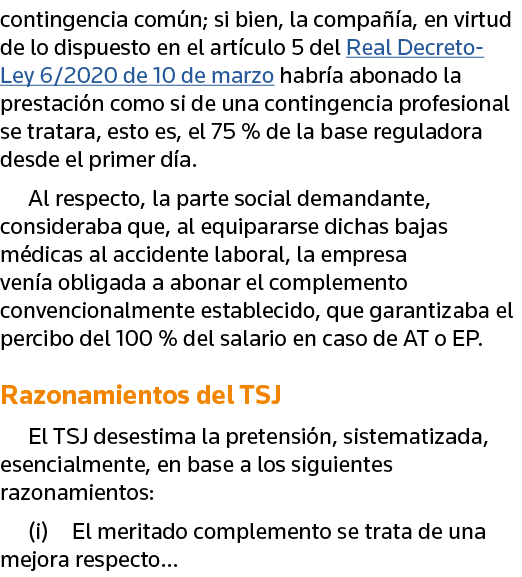 contingencia común; si bien, la compañía, en virtud de lo dispuesto en el artículo 5 del Real Decreto-Ley 6/2020 de 10 de marzo habría abonado la prestación como si de una contingencia profesional se tratara, esto es, el 75 % de la base reguladora desde el primer día.

Al respecto, la parte social demandante, consideraba que, al equipararse dichas bajas médicas al accidente laboral, la empresa venía obligada a abonar el complemento convencionalmente establecido, que garantizaba el percibo del 100 % del salario en caso de AT o EP.

Razonamientos del TSJ

El TSJ desestima la pretensión, sistematizada, esencialmente, en base a los siguientes razonamientos:

(i) El meritado complemento se trata de una mejora respecto...